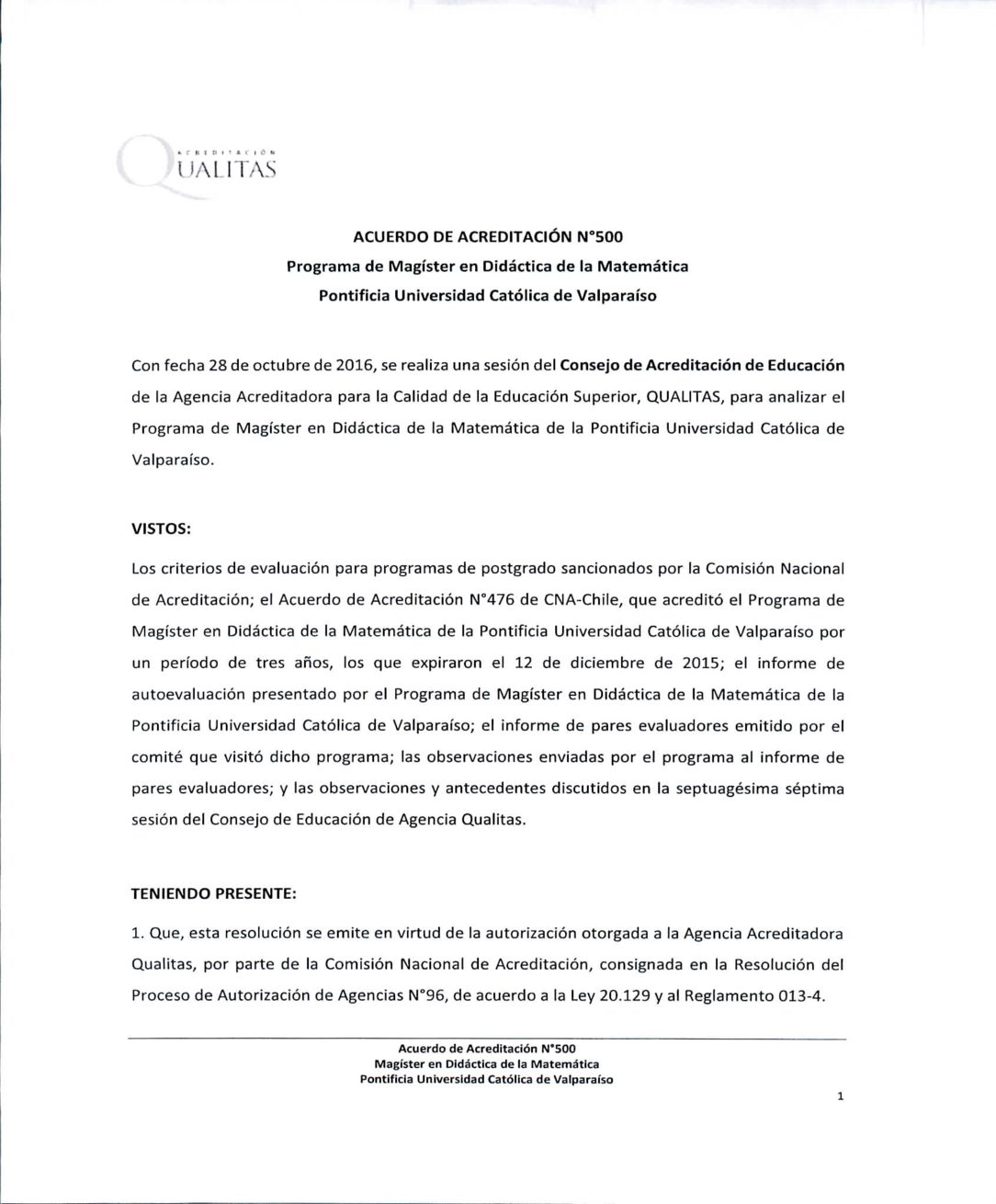 ACREDITACIÓN
QUALITAS

ACUERDO DE ACREDITACIÓN N°500
Programa de Magíster en Didáctica de la Matemática
Pontificia Universidad Católica de Valparaíso

Con fecha 28 de octubre de 2016, se realiza una sesión del Consejo de Acreditación de Educación de la Agencia Acreditadora para la Calidad de la Educación Superior, QUALITAS, para analizar el Programa de Magíster en Didáctica de la Matemática de la Pontificia Universidad Católica de Valparaíso.

VISTOS:

Los criterios de evaluación para programas de postgrado sancionados por la Comisión Nacional de Acreditación; el Acuerdo de Acreditación N°476 de CNA-Chile, que acreditó el Programa de Magíster en Didáctica de la Matemática de la Pontificia Universidad Católica de Valparaíso por un período de tres años, los que expiraron el 12 de diciembre de 2015; el informe de autoevaluación presentado por el Programa de Magíster en Didáctica de la Matemática de la Pontificia Universidad Católica de Valparaíso; el informe de pares evaluadores emitido por el comité que visitó dicho programa; las observaciones enviadas por el programa al informe de pares evaluadores; y las observaciones y antecedentes discutidos en la septuagésima séptima sesión del Consejo de Educación de Agencia Qualitas.

TENIENDO PRESENTE:

1. Que, esta resolución se emite en virtud de la autorización otorgada a la Agencia Acreditadora Qualitas, por parte de la Comisión Nacional de Acreditación, consignada en la Resolución del Proceso de Autorización de Agencias N°96, de acuerdo a la Ley 20.129 y al Reglamento 013-4.

Acuerdo de Acreditación N°500
Magíster en Didáctica de la Matemática
Pontificia Universidad Católica de Valparaíso

1